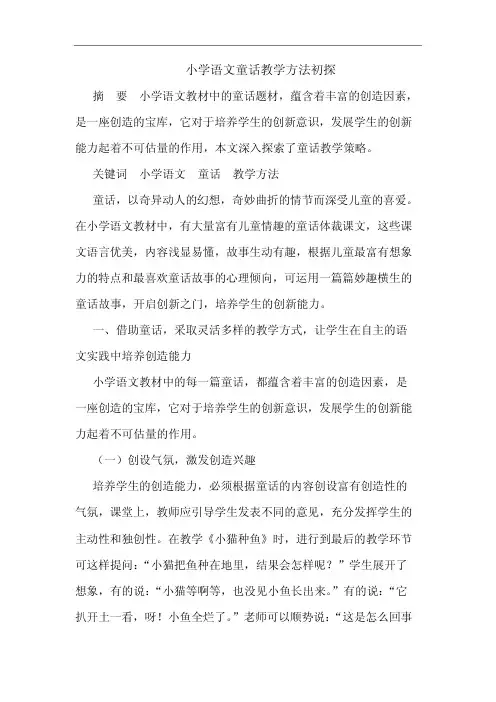 小学语文童话教学方法初探

摘　要　小学语文教材中的童话题材，蕴含着丰富的创造因素，是一座创造的宝库，它对于培养学生的创新意识，发展学生的创新能力起着不可估量的作用，本文深入探索了童话教学策略。

关键词　小学语文　童话　教学方法

童话，以奇异动人的幻想，奇妙曲折的情节而深受儿童的喜爱。在小学语文教材中，有大量富有儿童情趣的童话体裁课文，这些课文语言优美，内容浅显易懂，故事生动有趣，根据儿童最富有想象力的特点和最喜欢童话故事的心理倾向，可运用一篇篇妙趣横生的童话故事，开启创新之门，培养学生的创新能力。

一、借助童话，采取灵活多样的教学方式，让学生在自主的语文实践中培养创造能力

小学语文教材中的每一篇童话，都蕴含着丰富的创造因素，是一座创造的宝库，它对于培养学生的创新意识，发展学生的创新能力起着不可估量的作用。

（一）创设气氛，激发创造兴趣

培养学生的创造能力，必须根据童话的内容创设富有创造性的气氛，课堂上，教师应引导学生发表不同的意见，充分发挥学生的主动性和独创性。在教学《小猫种鱼》时，进行到最后的教学环节可这样提问：“小猫把鱼种在地里，结果会怎样呢？”学生展开了想象，有的说：“小猫等啊等，也没见小鱼长出来。”有的说：“它扒开土一看，呀！小鱼全烂了。”老师可以顺势说：“这是怎么回事